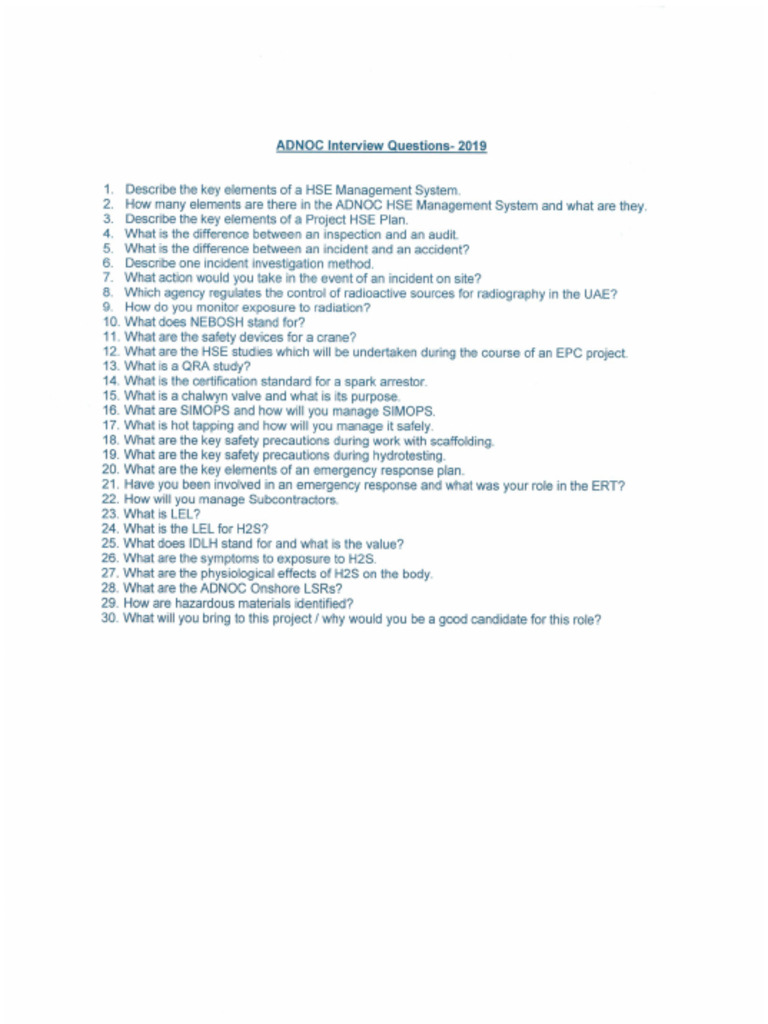 ADNOC Interview Questions- 2019

1. Describe the key elements of a HSE Management System.
2. How many elements are there in the ADNOC HSE Management System and what are they.
3. Describe the key elements of a Project HSE Plan.
4. What is the difference between an inspection and an audit.
5. What is the difference between an incident and an accident?
6. Describe one incident investigation method.
7. What action would you take in the event of an incident on site?
8. Which agency regulates the control of radioactive sources for radiography in the UAE?
9. How do you monitor exposure to radiation?
10. What does NEBOSH stand for?
11. What are the safety devices for a crane?
12. What are the HSE studies which will be undertaken during the course of an EPC project.
13. What is a QRA study?
14. What is the certification standard for a spark arrestor.
15. What is a chalwyn valve and what is its purpose.
16. What are SIMOPS and how will you manage SIMOPS.
17. What is hot tapping and how will you manage it safely.
18. What are the key safety precautions during work with scaffolding.
19. What are the key safety precautions during hydrotesting.
20. What are the key elements of an emergency response plan.
21. Have you been involved in an emergency response and what was your role in the ERT?
22. How will you manage Subcontractors.
23. What is LEL?
24. What is the LEL for H2S?
25. What does IDLH stand for and what is the value?
26. What are the symptoms to exposure to H2S.
27. What are the physiological effects of H2S on the body.
28. What are the ADNOC Onshore LSRs?
29. How are hazardous materials identified?
30. What will you bring to this project / why would you be a good candidate for this role?